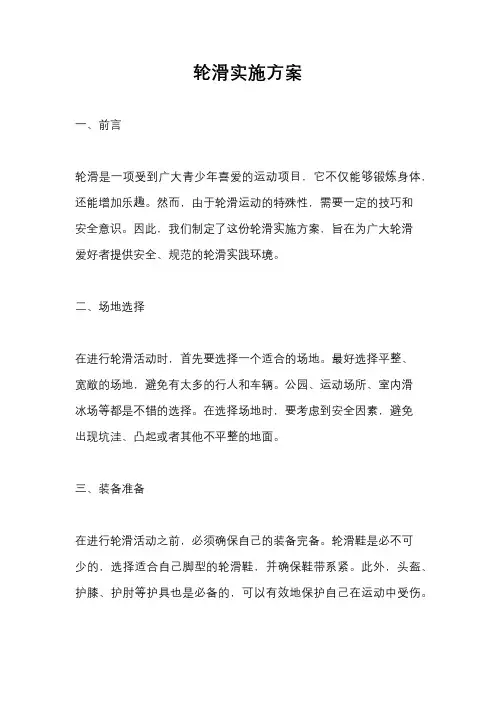 轮滑实施方案

一、前言

轮滑是一项受到广大青少年喜爱的运动项目，它不仅能够锻炼身体，还能增加乐趣。然而，由于轮滑运动的特殊性，需要一定的技巧和安全意识。因此，我们制定了这份轮滑实施方案，旨在为广大轮滑爱好者提供安全、规范的轮滑实践环境。

二、场地选择

在进行轮滑活动时，首先要选择一个适合的场地。最好选择平整、宽敞的场地，避免有太多的行人和车辆。公园、运动场所、室内滑冰场等都是不错的选择。在选择场地时，要考虑到安全因素，避免出现坑洼、凸起或者其他不平整的地面。

三、装备准备

在进行轮滑活动之前，必须确保自己的装备完备。轮滑鞋是必不可少的，选择适合自己脚型的轮滑鞋，并确保鞋带系紧。此外，头盔、护膝、护肘等护具也是必备的，可以有效地保护自己在运动中受伤。